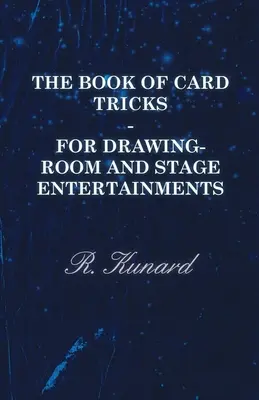 THE BOOK OF CARD TRICKS
-
FOR DRAWING-ROOM AND STAGE ENTERTAINMENTS

R. Kunard